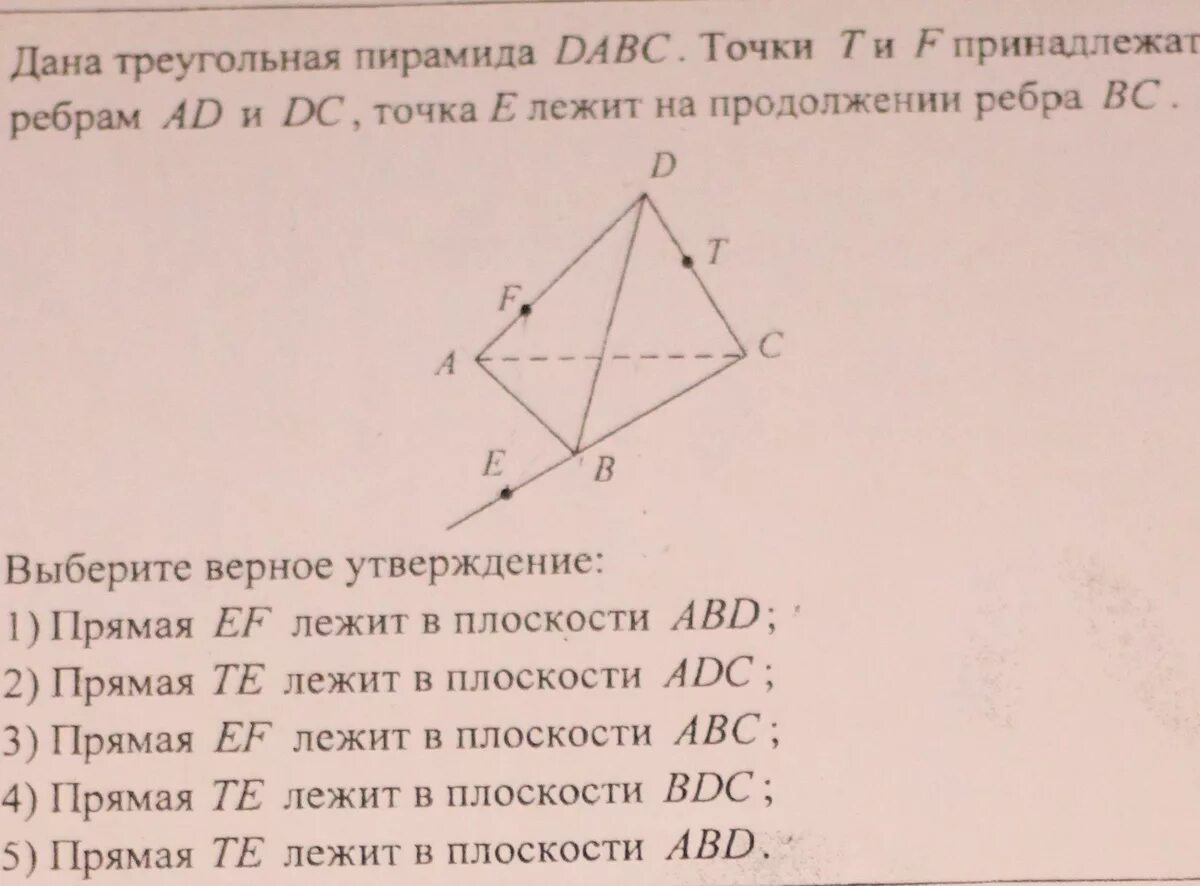 Дана треугольная пирамида $DABC$. Точки $T$ и $F$ принадлежат ребрам $AD$ и $DC$, точка $E$ лежит на продолжении ребра $BC$.

D
T
F
A
C
E
B

Выберите верное утверждение:
1) Прямая $EF$ лежит в плоскости $ABD$;
2) Прямая $TE$ лежит в плоскости $ADC$;
3) Прямая $EF$ лежит в плоскости $ABC$;
4) Прямая $TE$ лежит в плоскости $BDC$;
5) Прямая $TE$ лежит в плоскости $ABD$.